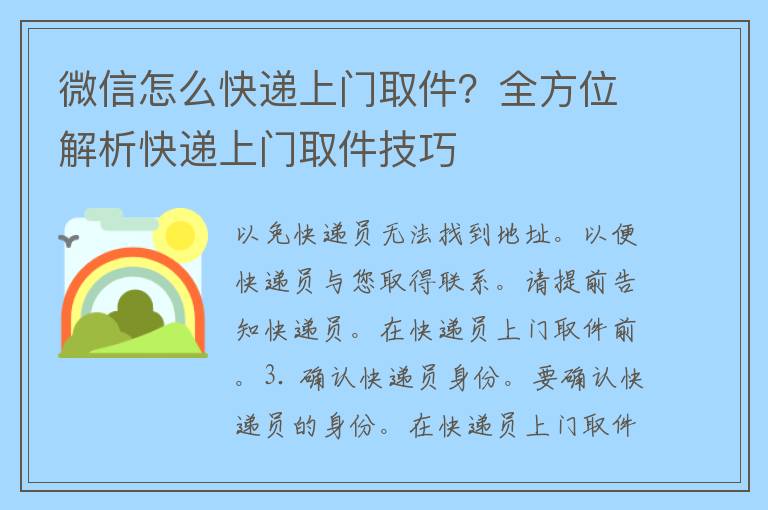 微信怎么快递上门取件？全方位解析快递上门取件技巧

以免快递员无法找到地址。以便快递员与您取得联系。请提前告知快递员。在快递员上门取件前。3. 确认快递员身份。要确认快递员的身份。在快递员上门取件